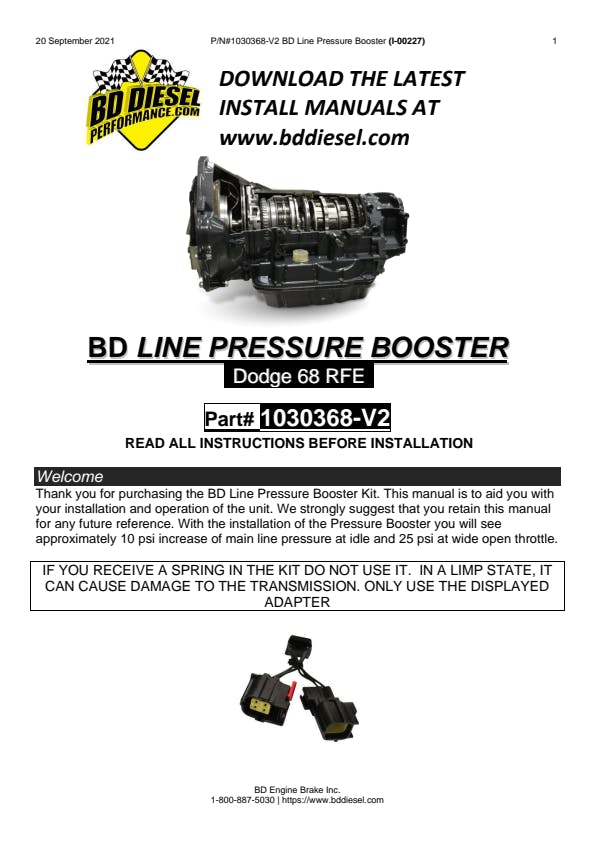 20 September 2021 P/N#1030368-V2 BD Line Pressure Booster (I-00227) 1

BD DIESEL PERFORMANCE.COM

DOWNLOAD THE LATEST INSTALL MANUALS AT www.bddiesel.com

BD LINE PRESSURE BOOSTER

Dodge 68 RFE

Part# 1030368-V2

READ ALL INSTRUCTIONS BEFORE INSTALLATION

Welcome

Thank you for purchasing the BD Line Pressure Booster Kit. This manual is to aid you with your installation and operation of the unit. We strongly suggest that you retain this manual for any future reference. With the installation of the Pressure Booster you will see approximately 10 psi increase of main line pressure at idle and 25 psi at wide open throttle.

IF YOU RECEIVE A SPRING IN THE KIT DO NOT USE IT. IN A LIMP STATE, IT CAN CAUSE DAMAGE TO THE TRANSMISSION. ONLY USE THE DISPLAYED ADAPTER

BD Engine Brake Inc.
1-800-887-5030 | https://www.bddiesel.com